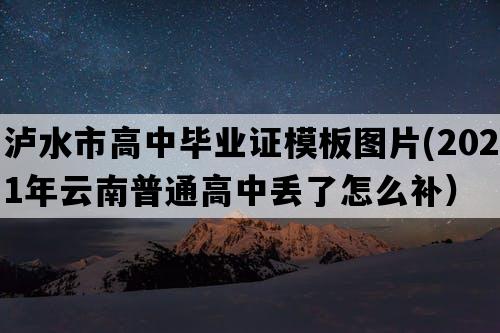 泸水市高中毕业证模板图片(2021年云南普通高中丢了怎么补）